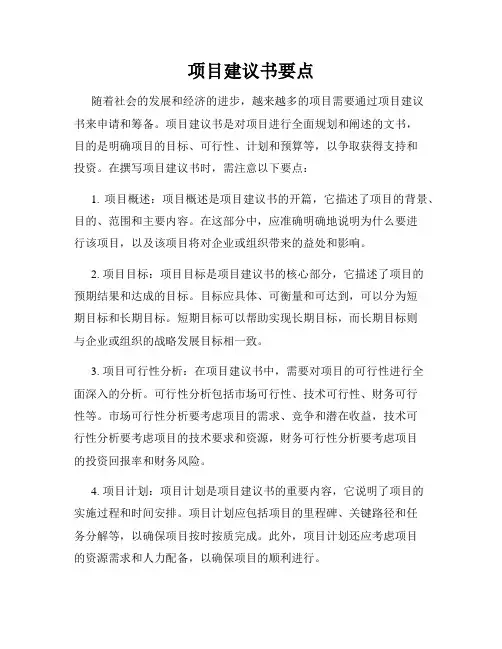 项目建议书要点

随着社会的发展和经济的进步，越来越多的项目需要通过项目建议书来申请和筹备。项目建议书是对项目进行全面规划和阐述的文书，目的是明确项目的目标、可行性、计划和预算等，以争取获得支持和投资。在撰写项目建议书时，需注意以下要点：

1. 项目概述：项目概述是项目建议书的开篇，它描述了项目的背景、目的、范围和主要内容。在这部分中，应准确明确地说明为什么要进行该项目，以及该项目将对企业或组织带来的益处和影响。

2. 项目目标：项目目标是项目建议书的核心部分，它描述了项目的预期结果和达成的目标。目标应具体、可衡量和可达到，可以分为短期目标和长期目标。短期目标可以帮助实现长期目标，而长期目标则与企业或组织的战略发展目标相一致。

3. 项目可行性分析：在项目建议书中，需要对项目的可行性进行全面深入的分析。可行性分析包括市场可行性、技术可行性、财务可行性等。市场可行性分析要考虑项目的需求、竞争和潜在收益，技术可行性分析要考虑项目的技术要求和资源，财务可行性分析要考虑项目的投资回报率和财务风险。

4. 项目计划：项目计划是项目建议书的重要内容，它说明了项目的实施过程和时间安排。项目计划应包括项目的里程碑、关键路径和任务分解等，以确保项目按时按质完成。此外，项目计划还应考虑项目的资源需求和人力配备，以确保项目的顺利进行。